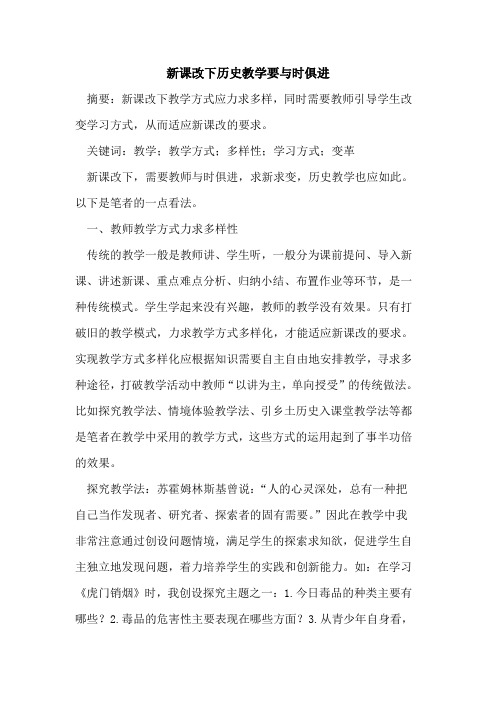 新课改下历史教学要与时俱进

摘要：新课改下教学方式应力求多样，同时需要教师引导学生改变学习方式，从而适应新课改的要求。

关键词：教学；教学方式；多样性；学习方式；变革

新课改下，需要教师与时俱进，求新求变，历史教学也应如此。以下是笔者的一点看法。

一、教师教学方式力求多样性

传统的教学一般是教师讲、学生听，一般分为课前提问、导入新课、讲述新课、重点难点分析、归纳小结、布置作业等环节，是一种传统模式。学生学起来没有兴趣，教师的教学没有效果。只有打破旧的教学模式，力求教学方式多样化，才能适应新课改的要求。实现教学方式多样化应根据知识需要自主自由地安排教学，寻求多种途径，打破教学活动中教师“以讲为主，单向授受”的传统做法。比如探究教学法、情境体验教学法、引乡土历史入课堂教学法等都是笔者在教学中采用的教学方式，这些方式的运用起到了事半功倍的效果。

探究教学法：苏霍姆林斯基曾说：“人的心灵深处，总有一种把自己当作发现者、研究者、探索者的固有需要。”因此在教学中我非常注意通过创设问题情境，满足学生的探索求知欲，促进学生自主独立地发现问题，着力培养学生的实践和创新能力。如：在学习《虎门销烟》时，我创设探究主题之一：1.今日毒品的种类主要有哪些？2.毒品的危害性主要表现在哪些方面？3.从青少年自身看，